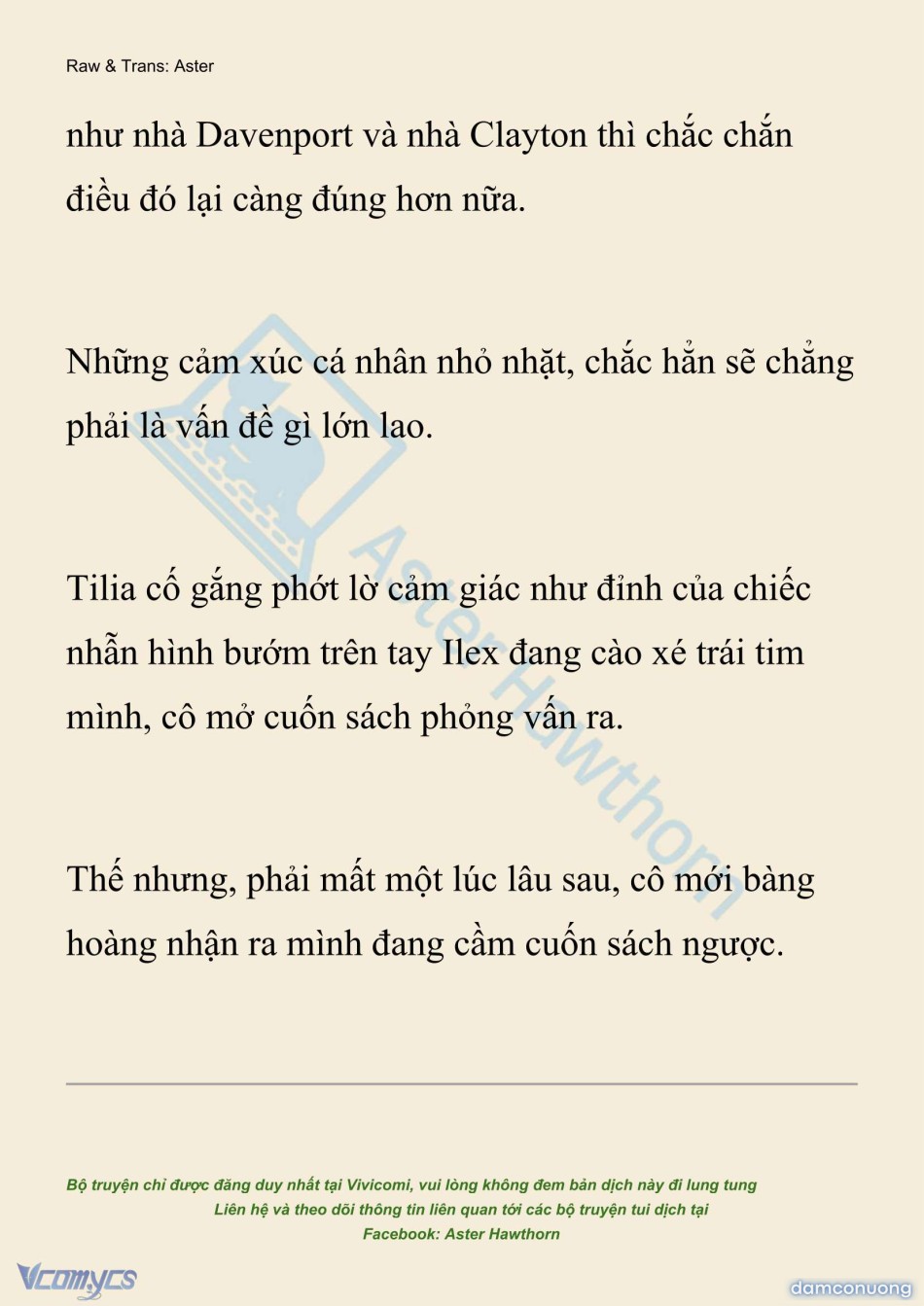 Raw & Trans: Aster

như nhà Davenport và nhà Clayton thì chắc chắn điều đó lại càng đúng hơn nữa.

Những cảm xúc cá nhân nhỏ nhặt, chắc hẳn sẽ chẳng phải là vấn đề gì lớn lao.

Tilia cố gắng phớt lờ cảm giác như đỉnh của chiếc nhẫn hình bướm trên tay Ilex đang cào xé trái tim mình, cô mở cuốn sách phỏng vấn ra.

Thế nhưng, phải mất một lúc lâu sau, cô mới bàng hoàng nhận ra mình đang cầm cuốn sách ngược.

Aster Hawthorn

Bộ truyện chỉ được đăng duy nhất tại Vivicomi, vui lòng không đem bản dịch này đi lung tung
Liên hệ và theo dõi thông tin liên quan tới các bộ truyện tui dịch tại
Facebook: Aster Hawthorn

Vcomycs

damconuong